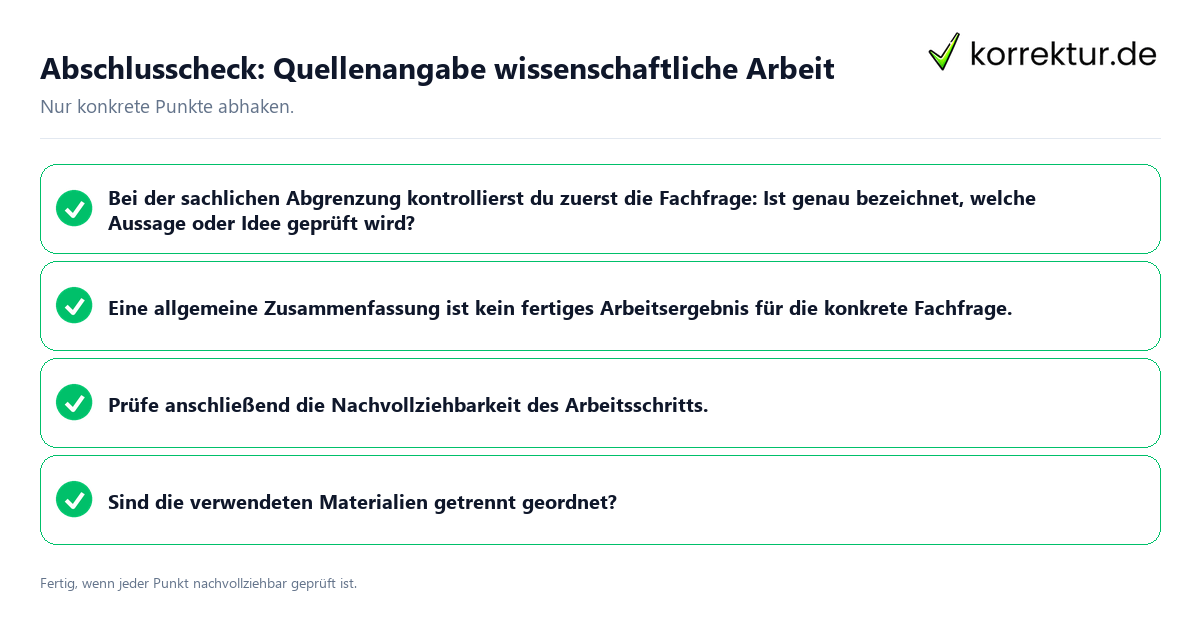 Abschlusscheck: Quellenangabe wissenschaftliche Arbeit

korrektur.de

Nur konkrete Punkte abhaken.

Bei der sachlichen Abgrenzung kontrollierst du zuerst die Fachfrage: Ist genau bezeichnet, welche Aussage oder Idee geprüft wird?

Eine allgemeine Zusammenfassung ist kein fertiges Arbeitsergebnis für die konkrete Fachfrage.

Prüfe anschließend die Nachvollziehbarkeit des Arbeitsschritts.

Sind die verwendeten Materialien getrennt geordnet?

Fertig, wenn jeder Punkt nachvollziehbar geprüft ist.